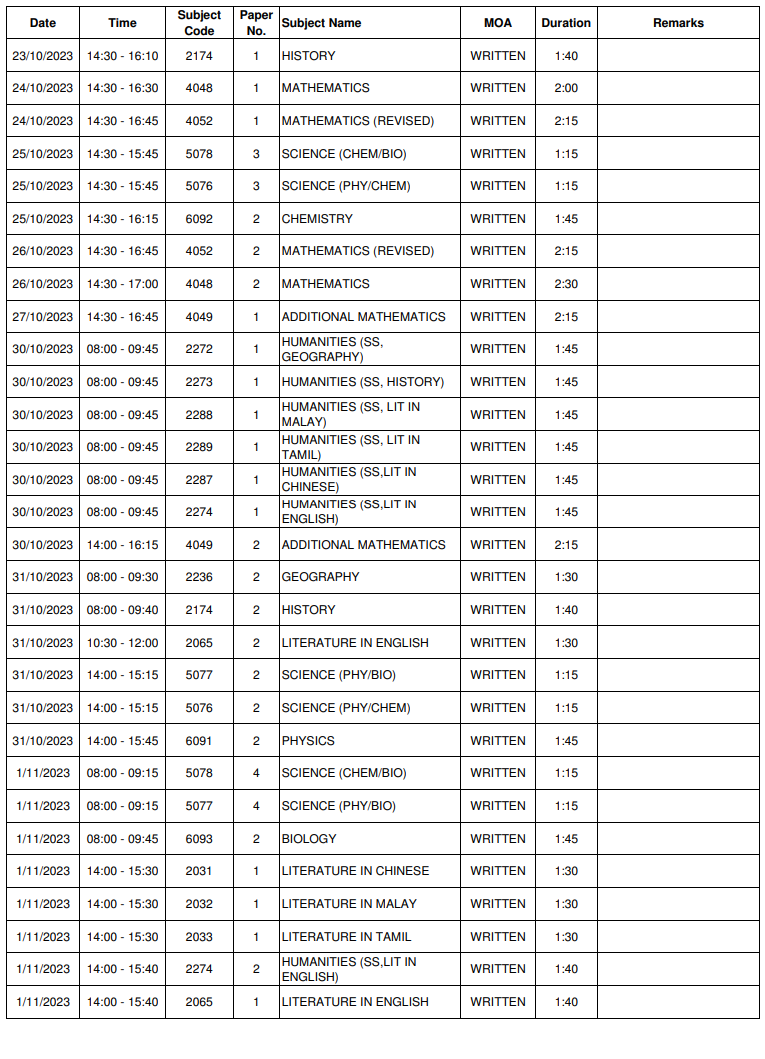 | Date | Time | Subject Code | Paper No. | Subject Name | MOA | Duration | Remarks |
|---|---|---|---|---|---|---|---|
| 23/10/2023 | 14:30 - 16:10 | 2174 | 1 | HISTORY | WRITTEN | 1:40 | |
| 24/10/2023 | 14:30 - 16:30 | 4048 | 1 | MATHEMATICS | WRITTEN | 2:00 | |
| 24/10/2023 | 14:30 - 16:45 | 4052 | 1 | MATHEMATICS (REVISED) | WRITTEN | 2:15 | |
| 25/10/2023 | 14:30 - 15:45 | 5078 | 3 | SCIENCE (CHEM/BIO) | WRITTEN | 1:15 | |
| 25/10/2023 | 14:30 - 15:45 | 5076 | 3 | SCIENCE (PHY/CHEM) | WRITTEN | 1:15 | |
| 25/10/2023 | 14:30 - 16:15 | 6092 | 2 | CHEMISTRY | WRITTEN | 1:45 | |
| 26/10/2023 | 14:30 - 16:45 | 4052 | 2 | MATHEMATICS (REVISED) | WRITTEN | 2:15 | |
| 26/10/2023 | 14:30 - 17:00 | 4048 | 2 | MATHEMATICS | WRITTEN | 2:30 | |
| 27/10/2023 | 14:30 - 16:45 | 4049 | 1 | ADDITIONAL MATHEMATICS | WRITTEN | 2:15 | |
| 30/10/2023 | 08:00 - 09:45 | 2272 | 1 | HUMANITIES (SS, GEOGRAPHY) | WRITTEN | 1:45 | |
| 30/10/2023 | 08:00 - 09:45 | 2273 | 1 | HUMANITIES (SS, HISTORY) | WRITTEN | 1:45 | |
| 30/10/2023 | 08:00 - 09:45 | 2288 | 1 | HUMANITIES (SS, LIT IN MALAY) | WRITTEN | 1:45 | |
| 30/10/2023 | 08:00 - 09:45 | 2289 | 1 | HUMANITIES (SS, LIT IN TAMIL) | WRITTEN | 1:45 | |
| 30/10/2023 | 08:00 - 09:45 | 2287 | 1 | HUMANITIES (SS,LIT IN CHINESE) | WRITTEN | 1:45 | |
| 30/10/2023 | 08:00 - 09:45 | 2274 | 1 | HUMANITIES (SS,LIT IN ENGLISH) | WRITTEN | 1:45 | |
| 30/10/2023 | 14:00 - 16:15 | 4049 | 2 | ADDITIONAL MATHEMATICS | WRITTEN | 2:15 | |
| 31/10/2023 | 08:00 - 09:30 | 2236 | 2 | GEOGRAPHY | WRITTEN | 1:30 | |
| 31/10/2023 | 08:00 - 09:40 | 2174 | 2 | HISTORY | WRITTEN | 1:40 | |
| 31/10/2023 | 10:30 - 12:00 | 2065 | 2 | LITERATURE IN ENGLISH | WRITTEN | 1:30 | |
| 31/10/2023 | 14:00 - 15:15 | 5077 | 2 | SCIENCE (PHY/BIO) | WRITTEN | 1:15 | |
| 31/10/2023 | 14:00 - 15:15 | 5076 | 2 | SCIENCE (PHY/CHEM) | WRITTEN | 1:15 | |
| 31/10/2023 | 14:00 - 15:45 | 6091 | 2 | PHYSICS | WRITTEN | 1:45 | |
| 1/11/2023 | 08:00 - 09:15 | 5078 | 4 | SCIENCE (CHEM/BIO) | WRITTEN | 1:15 | |
| 1/11/2023 | 08:00 - 09:15 | 5077 | 4 | SCIENCE (PHY/BIO) | WRITTEN | 1:15 | |
| 1/11/2023 | 08:00 - 09:45 | 6093 | 2 | BIOLOGY | WRITTEN | 1:45 | |
| 1/11/2023 | 14:00 - 15:30 | 2031 | 1 | LITERATURE IN CHINESE | WRITTEN | 1:30 | |
| 1/11/2023 | 14:00 - 15:30 | 2032 | 1 | LITERATURE IN MALAY | WRITTEN | 1:30 | |
| 1/11/2023 | 14:00 - 15:30 | 2033 | 1 | LITERATURE IN TAMIL | WRITTEN | 1:30 | |
| 1/11/2023 | 14:00 - 15:40 | 2274 | 2 | HUMANITIES (SS,LIT IN ENGLISH) | WRITTEN | 1:40 | |
| 1/11/2023 | 14:00 - 15:40 | 2065 | 1 | LITERATURE IN ENGLISH | WRITTEN | 1:40 | |